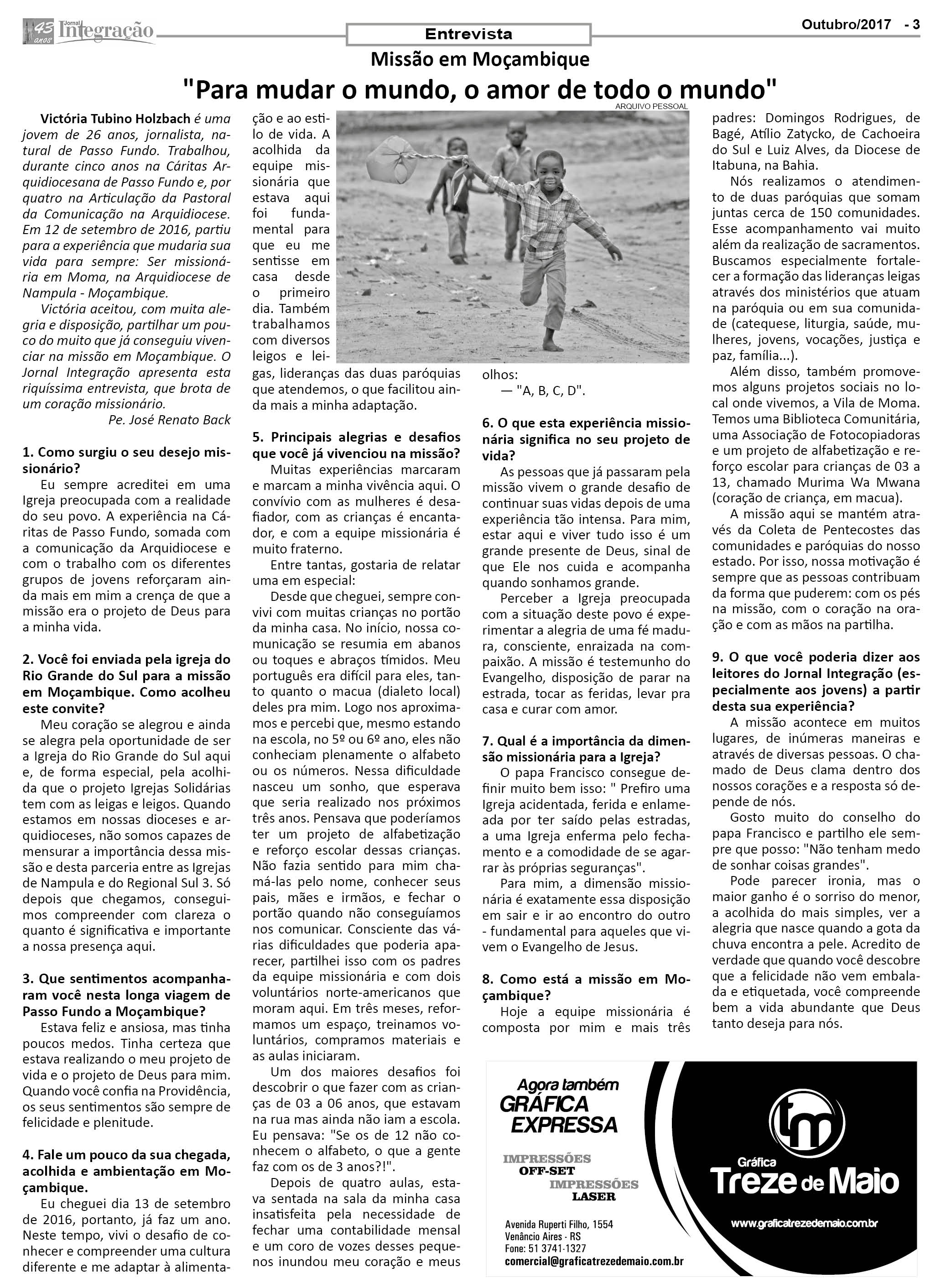 43 anos Jornal Integração

Entrevista

Outubro/2017 - 3

Missão em Moçambique

"Para mudar o mundo, o amor de todo o mundo"

ARQUIVO PESSOAL

Victória Tubino Holzbach é uma jovem de 26 anos, jornalista, natural de Passo Fundo. Trabalhou, durante cinco anos na Cáritas Arquidiocesana de Passo Fundo e, por quatro na Articulação da Pastoral da Comunicação na Arquidiocese. Em 12 de setembro de 2016, partiu para a experiência que mudaria sua vida para sempre: Ser missionária em Moma, na Arquidiocese de Nampula - Moçambique.

Victória aceitou, com muita alegria e disposição, partilhar um pouco do muito que já conseguiu vivenciar na missão em Moçambique. O Jornal Integração apresenta esta riquíssima entrevista, que brota de um coração missionário.

Pe. José Renato Back

1. Como surgiu o seu desejo missionário?

Eu sempre acreditei em uma Igreja preocupada com a realidade do seu povo. A experiência na Cáritas de Passo Fundo, somada com a comunicação da Arquidiocese e com o trabalho com os diferentes grupos de jovens reforçaram ainda mais em mim a crença de que a missão era o projeto de Deus para a minha vida.

2. Você foi enviada pela igreja do Rio Grande do Sul para a missão em Moçambique. Como acolheu este convite?

Meu coração se alegrou e ainda se alegra pela oportunidade de ser a Igreja do Rio Grande do Sul aqui e, de forma especial, pela acolhida que o projeto Igrejas Solidárias tem com as leigas e leigos. Quando estamos em nossas dioceses e arquidioceses, não somos capazes de mensurar a importância dessa missão e desta parceria entre as Igrejas de Nampula e do Regional Sul 3. Só depois que chegamos, conseguimos compreender com clareza o quanto é significativa e importante a nossa presença aqui.

3. Que sentimentos acompanharam você nesta longa viagem de Passo Fundo a Moçambique?

Estava feliz e ansiosa, mas tinha poucos medos. Tinha certeza que estava realizando o meu projeto de vida e o projeto de Deus para mim. Quando você confia na Providência, os seus sentimentos são sempre de felicidade e plenitude.

4. Fale um pouco da sua chegada, acolhida e ambientação em Moçambique.

Eu cheguei dia 13 de setembro de 2016, portanto, já faz um ano. Neste tempo, vivi o desafio de conhecer e compreender uma cultura diferente e me adaptar à alimentação e ao estilo de vida. A acolhida da equipe missionária que estava aqui foi fundamental para que eu me sentisse em casa desde o primeiro dia. Também trabalhamos com diversos leigos e leigas, lideranças das duas paróquias que atendemos, o que facilitou ainda mais a minha adaptação.

5. Principais alegrias e desafios que você já vivenciou na missão?

Muitas experiências marcaram e marcam a minha vivência aqui. O convívio com as mulheres é desafiador, com as crianças é encantador, e com a equipe missionária é muito fraterno.

Entre tantas, gostaria de relatar uma em especial:

Desde que cheguei, sempre convivi com muitas crianças no portão da minha casa. No início, nossa comunicação se resumia em abanos ou toques e abraços tímidos. Meu português era difícil para eles, tanto quanto o macua (dialeto local) deles pra mim. Logo nos aproximamos e percebi que, mesmo estando na escola, no 5º ou 6º ano, eles não conheciam plenamente o alfabeto ou os números. Nessa dificuldade nasceu um sonho, que esperava que seria realizado nos próximos três anos. Pensava que poderíamos ter um projeto de alfabetização e reforço escolar dessas crianças. Não fazia sentido para mim chamá-las pelo nome, conhecer seus pais, mães e irmãos, e fechar o portão quando não conseguíamos nos comunicar. Consciente das várias dificuldades que poderia aparecer, partilhei isso com os padres da equipe missionária e com dois voluntários norte-americanos que moram aqui. Em três meses, reformamos um espaço, treinamos voluntários, compramos materiais e as aulas iniciaram.

Um dos maiores desafios foi descobrir o que fazer com as crianças de 03 a 06 anos, que estavam na rua mas ainda não iam a escola. Eu pensava: "Se os de 12 não conhecem o alfabeto, o que a gente faz com os de 3 anos?!".

Depois de quatro aulas, estava sentada na sala da minha casa insatisfeita pela necessidade de fechar uma contabilidade mensal e um coro de vozes desses pequenos inundou meu coração e meus olhos:

— "A, B, C, D".

6. O que esta experiência missionária significa no seu projeto de vida?

As pessoas que já passaram pela missão vivem o grande desafio de continuar suas vidas depois de uma experiência tão intensa. Para mim, estar aqui e viver tudo isso é um grande presente de Deus, sinal de que Ele nos cuida e acompanha quando sonhamos grande.

Perceber a Igreja preocupada com a situação deste povo é experimentar a alegria de uma fé madura, consciente, enraizada na compaixão. A missão é testemunho do Evangelho, disposição de parar na estrada, tocar as feridas, levar pra casa e curar com amor.

7. Qual é a importância da dimensão missionária para a Igreja?

O papa Francisco consegue definir muito bem isso: " Prefiro uma Igreja acidentada, ferida e enlameada por ter saído pelas estradas, a uma Igreja enferma pelo fechamento e a comodidade de se agarrar às próprias seguranças".

Para mim, a dimensão missionária é exatamente essa disposição em sair e ir ao encontro do outro - fundamental para aqueles que vivem o Evangelho de Jesus.

8. Como está a missão em Moçambique?

Hoje a equipe missionária é composta por mim e mais três padres: Domingos Rodrigues, de Bagé, Atílio Zatycko, de Cachoeira do Sul e Luiz Alves, da Diocese de Itabuna, na Bahia.

Nós realizamos o atendimento de duas paróquias que somam juntas cerca de 150 comunidades. Esse acompanhamento vai muito além da realização de sacramentos. Buscamos especialmente fortalecer a formação das lideranças leigas através dos ministérios que atuam na paróquia ou em sua comunidade (catequese, liturgia, saúde, mulheres, jovens, vocações, justiça e paz, família...).

Além disso, também promovemos alguns projetos sociais no local onde vivemos, a Vila de Moma. Temos uma Biblioteca Comunitária, uma Associação de Fotocopiadoras e um projeto de alfabetização e reforço escolar para crianças de 03 a 13, chamado Murima Wa Mwana (coração de criança, em macua).

A missão aqui se mantém através da Coleta de Pentecostes das comunidades e paróquias do nosso estado. Por isso, nossa motivação é sempre que as pessoas contribuam da forma que puderem: com os pés na missão, com o coração na oração e com as mãos na partilha.

9. O que você poderia dizer aos leitores do Jornal Integração (especialmente aos jovens) a partir desta sua experiência?

A missão acontece em muitos lugares, de inúmeras maneiras e através de diversas pessoas. O chamado de Deus clama dentro dos nossos corações e a resposta só depende de nós.

Gosto muito do conselho do papa Francisco e partilho ele sempre que posso: "Não tenham medo de sonhar coisas grandes".

Pode parecer ironia, mas o maior ganho é o sorriso do menor, a acolhida do mais simples, ver a alegria que nasce quando a gota da chuva encontra a pele. Acredito de verdade que quando você descobre que a felicidade não vem embalada e etiquetada, você compreende bem a vida abundante que Deus tanto deseja para nós.

Agora também GRÁFICA EXPRESSA

IMPRESSÕES OFF-SET
IMPRESSÕES LASER

Avenida Ruperti Filho, 1554
Venâncio Aires - RS
Fone: 51 3741-1327
comercial@graficatrezedemaio.com.br

tm
Gráfica Treze de Maio
www.graficatrezedemaio.com.br